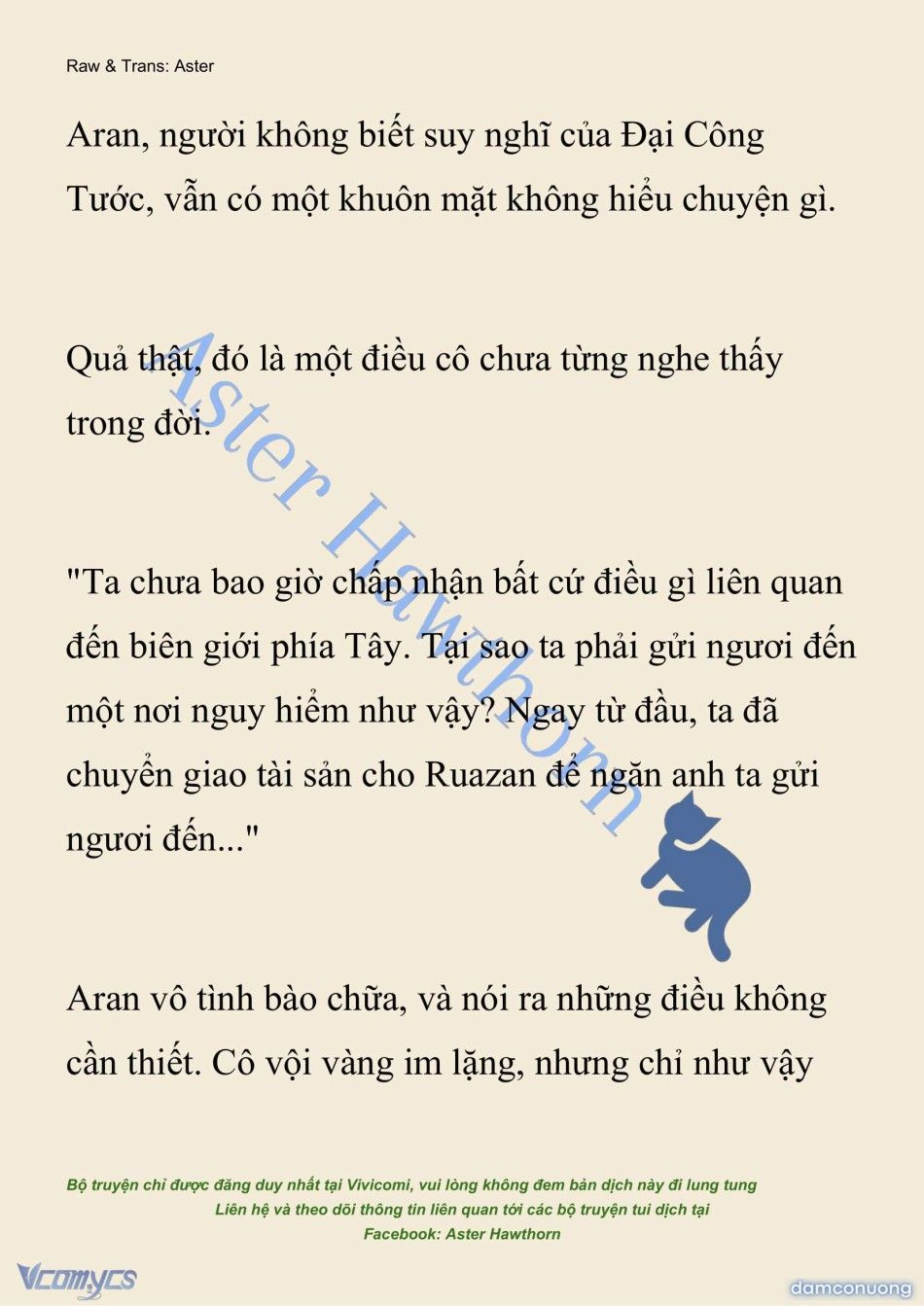 Raw & Trans: Aster

Aran, người không biết suy nghĩ của Đại Công Tước, vẫn có một khuôn mặt không hiểu chuyện gì.

Quả thật, đó là một điều cô chưa từng nghe thấy trong đời.

"Ta chưa bao giờ chấp nhận bất cứ điều gì liên quan đến biên giới phía Tây. Tại sao ta phải gửi ngươi đến một nơi nguy hiểm như vậy? Ngay từ đầu, ta đã chuyển giao tài sản cho Ruazan để ngăn anh ta gửi ngươi đến..."

Aran vô tình bào chữa, và nói ra những điều không cần thiết. Cô vội vàng im lặng, nhưng chỉ như vậy

Aster Hawthorn

Bộ truyện chỉ được đăng duy nhất tại Vivicomi, vui lòng không đem bản dịch này đi lung tung
Liên hệ và theo dõi thông tin liên quan tới các bộ truyện tui dịch tại
Facebook: Aster Hawthorn

Vcomycs

damconuong